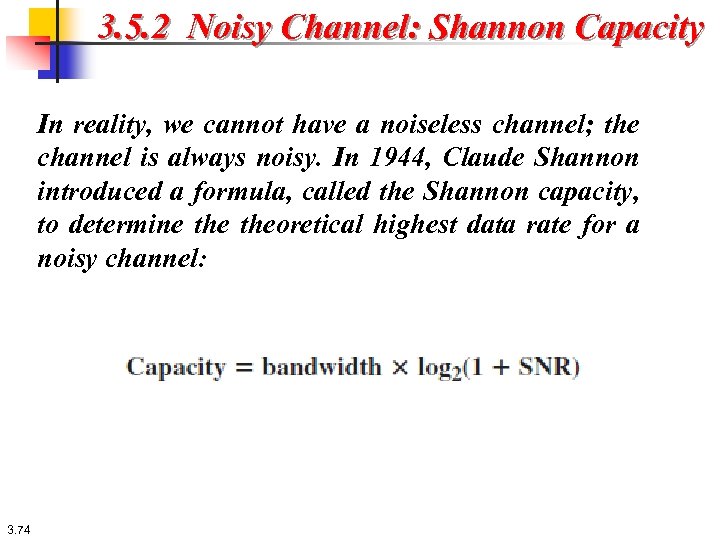 3.5.2 Noisy Channel: Shannon Capacity

In reality, we cannot have a noiseless channel; the channel is always noisy. In 1944, Claude Shannon introduced a formula, called the Shannon capacity, to determine the theoretical highest data rate for a noisy channel:

$\text{Capacity} = \text{bandwidth} \times \log_2(1 + \text{SNR})$

3.74